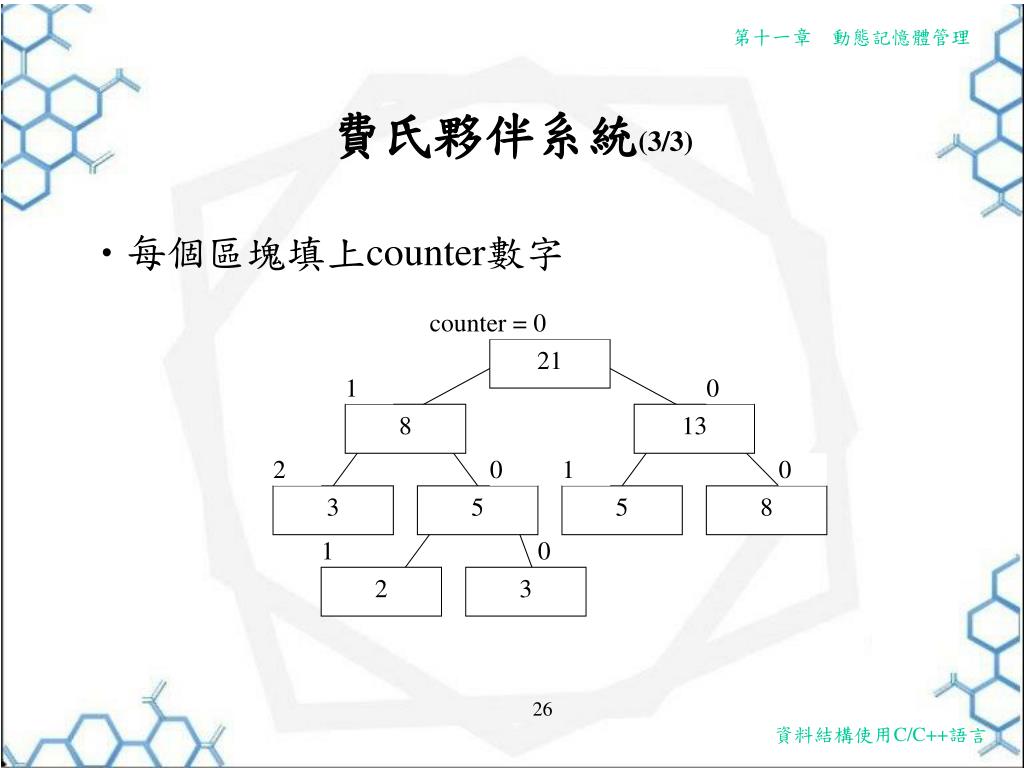 第十一章　動態記憶體管理

費氏夥伴系統(3/3)

• 每個區塊填上counter數字

counter = 0

21

1

0

8

13

2

0

1

0

3

5

5

8

1

0

2

3

26

資料結構使用C/C++語言